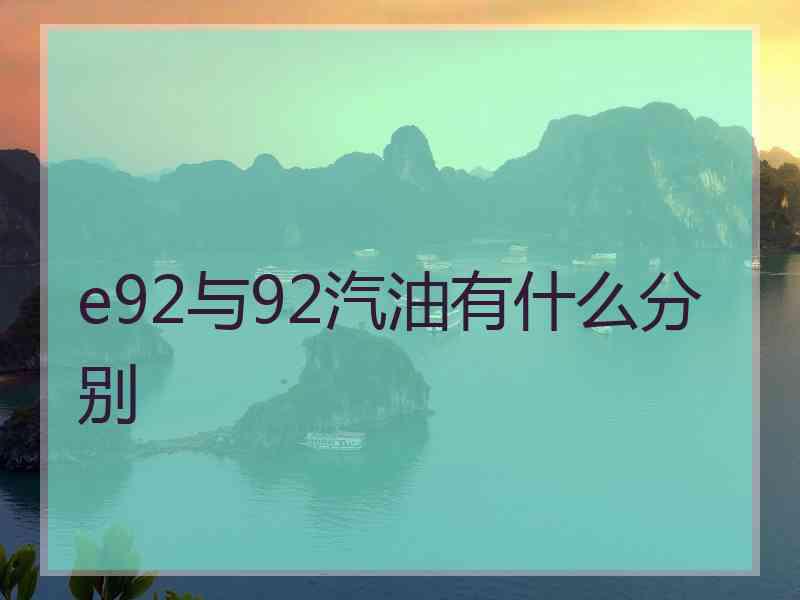 e92与92汽油有什么分别